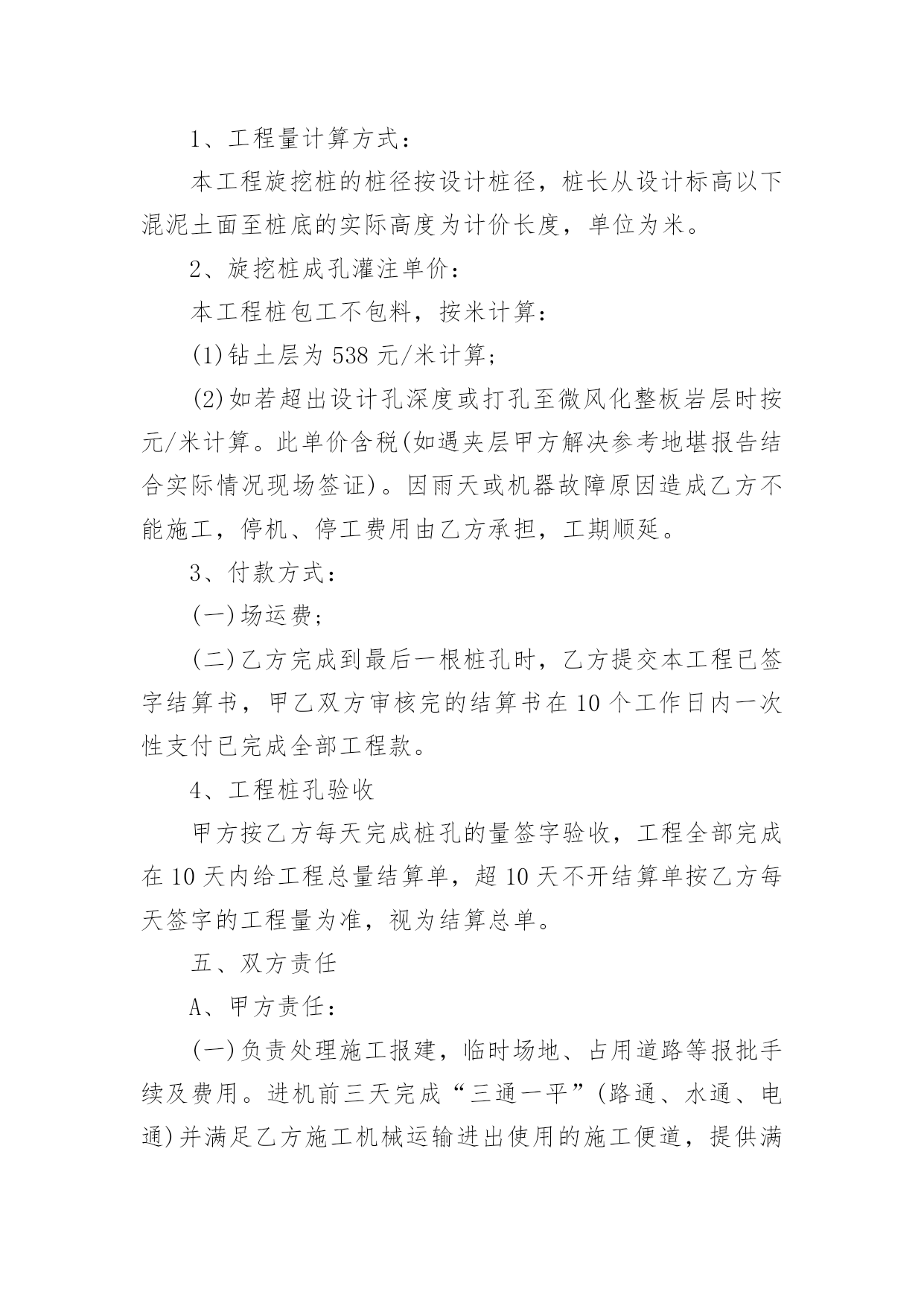 1、工程量计算方式：

本工程旋挖桩的桩径按设计桩径，桩长从设计标高以下混泥土面至桩底的实际高度为计价长度，单位为米。

2、旋挖桩成孔灌注单价：

本工程桩包工不包料，按米计算：

(1)钻土层为 538 元/米计算；

(2)如若超出设计孔深度或打孔至微风化整板岩层时按元/米计算。此单价含税(如遇夹层甲方解决参考地堪报告结合实际情况现场签证)。因雨天或机器故障原因造成乙方不能施工，停机、停工费用由乙方承担，工期顺延。

3、付款方式：

(一)场运费；

(二)乙方完成到最后一根桩孔时，乙方提交本工程已签字结算书，甲乙双方审核完的结算书在 10 个工作日内一次性支付已完成全部工程款。

4、工程桩孔验收

甲方按乙方每天完成桩孔的量签字验收，工程全部完成在 10 天内给工程总量结算单，超 10 天不开结算单按乙方每天签字的工程量为准，视为结算总单。

五、双方责任

A、甲方责任：

(一)负责处理施工报建，临时场地、占用道路等报批手续及费用。进机前三天完成“三通一平”(路通、水通、电通)并满足乙方施工机械运输进出使用的施工便道，提供满